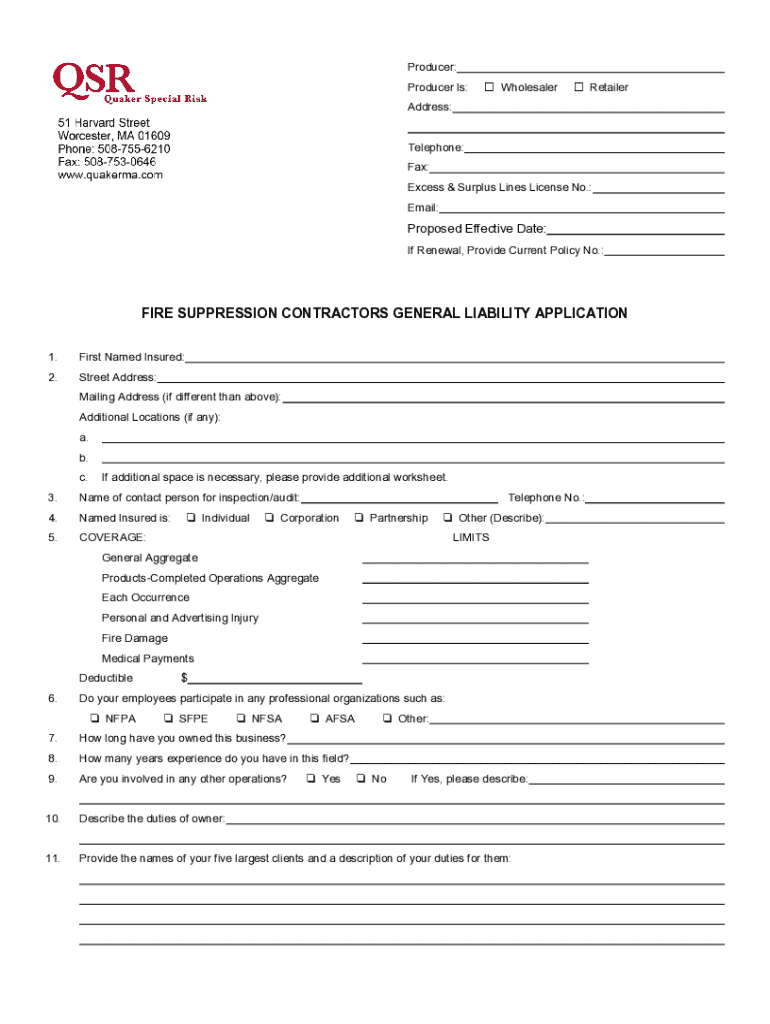 QSR
Quaker Special Risk

51 Harvard Street
Worcester, MA 01609
Phone: 508-755-6210
Fax: 508-753-0646
www.quakerma.com

Producer:
Producer Is: ☐ Wholesaler ☐ Retailer
Address:

Telephone:
Fax:
Excess & Surplus Lines License No.:
Email:
Proposed Effective Date:
If Renewal, Provide Current Policy No.:

FIRE SUPPRESSION CONTRACTORS GENERAL LIABILITY APPLICATION

1. First Named Insured:
2. Street Address:
Mailing Address (if different than above):
Additional Locations (if any):
a.
b.
c. If additional space is necessary, please provide additional worksheet.
3. Name of contact person for inspection/audit: Telephone No.:
4. Named Insured is: ❑ Individual ❑ Corporation ❑ Partnership ❑ Other (Describe):
5. COVERAGE: LIMITS
General Aggregate
Products-Completed Operations Aggregate
Each Occurrence
Personal and Advertising Injury
Fire Damage
Medical Payments
Deductible $
6. Do your employees participate in any professional organizations such as:
❑ NFPA ❑ SFPE ❑ NFSA ❑ AFSA ❑ Other:
7. How long have you owned this business?
8. How many years experience do you have in this field?
9. Are you involved in any other operations? ❑ Yes ❑ No If Yes, please describe:
10. Describe the duties of owner:
11. Provide the names of your five largest clients and a description of your duties for them: